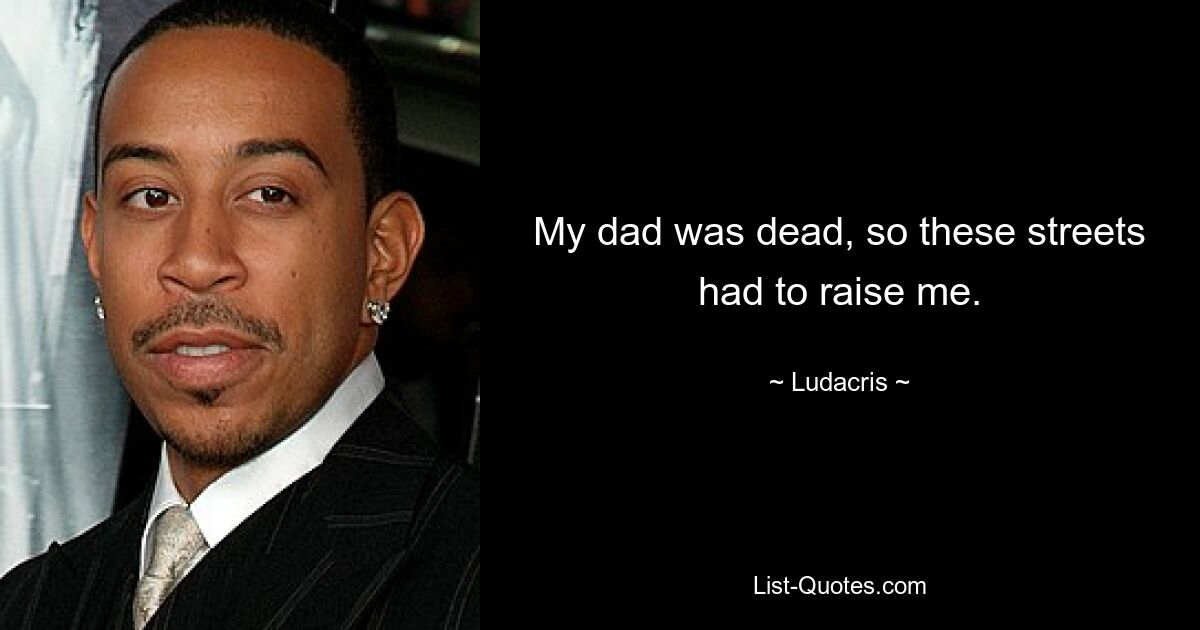 My dad was dead, so these streets had to raise me.

~ Ludacris ~

List-Quotes.com